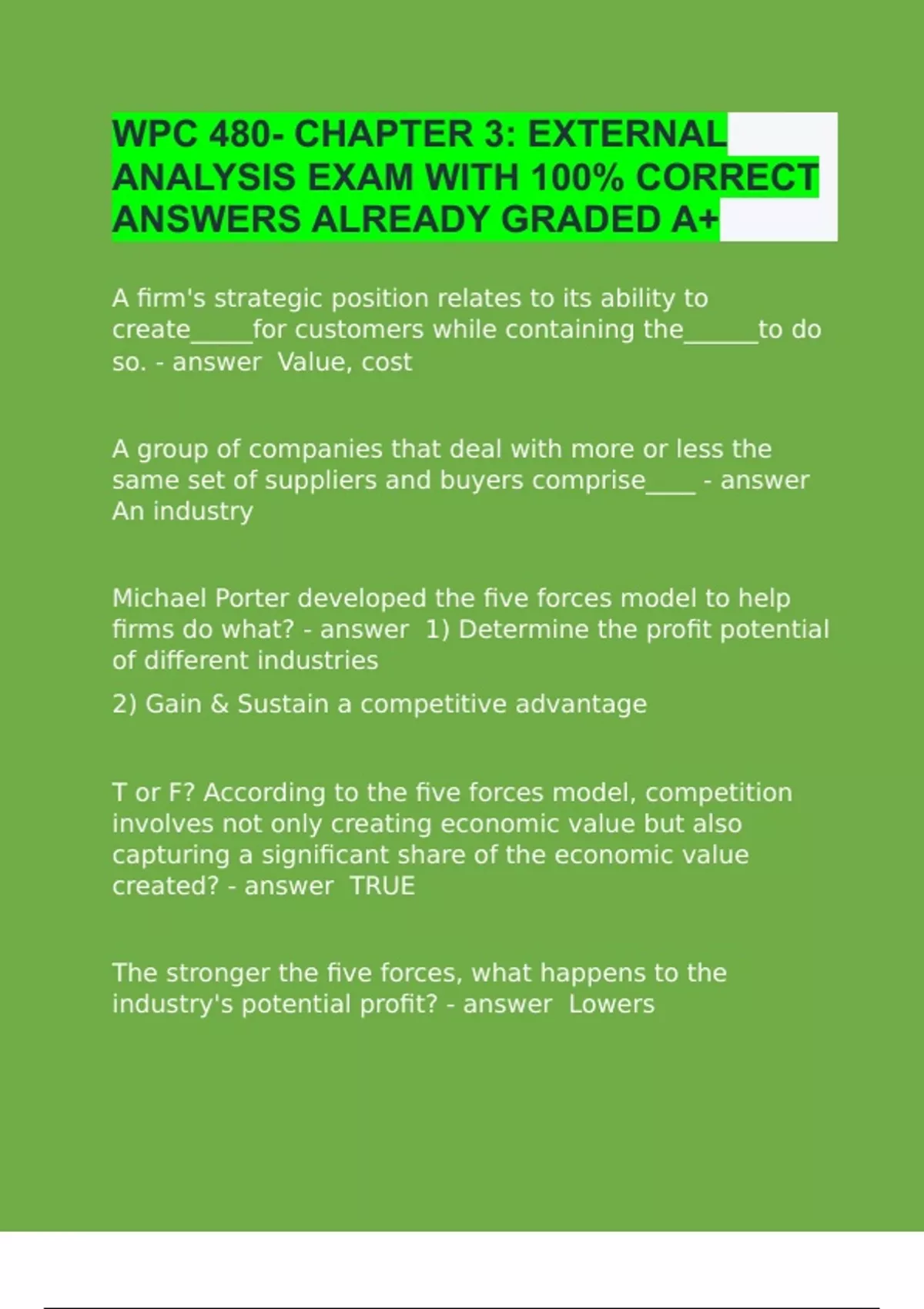 WPC 480- CHAPTER 3: EXTERNAL ANALYSIS EXAM WITH 100% CORRECT ANSWERS ALREADY GRADED A+

A firm's strategic position relates to its ability to create_____for customers while containing the______to do so. - answer Value, cost

A group of companies that deal with more or less the same set of suppliers and buyers comprise____ - answer An industry

Michael Porter developed the five forces model to help firms do what? - answer 1) Determine the profit potential of different industries

2) Gain & Sustain a competitive advantage

T or F? According to the five forces model, competition involves not only creating economic value but also capturing a significant share of the economic value created? - answer TRUE

The stronger the five forces, what happens to the industry's potential profit? - answer Lowers